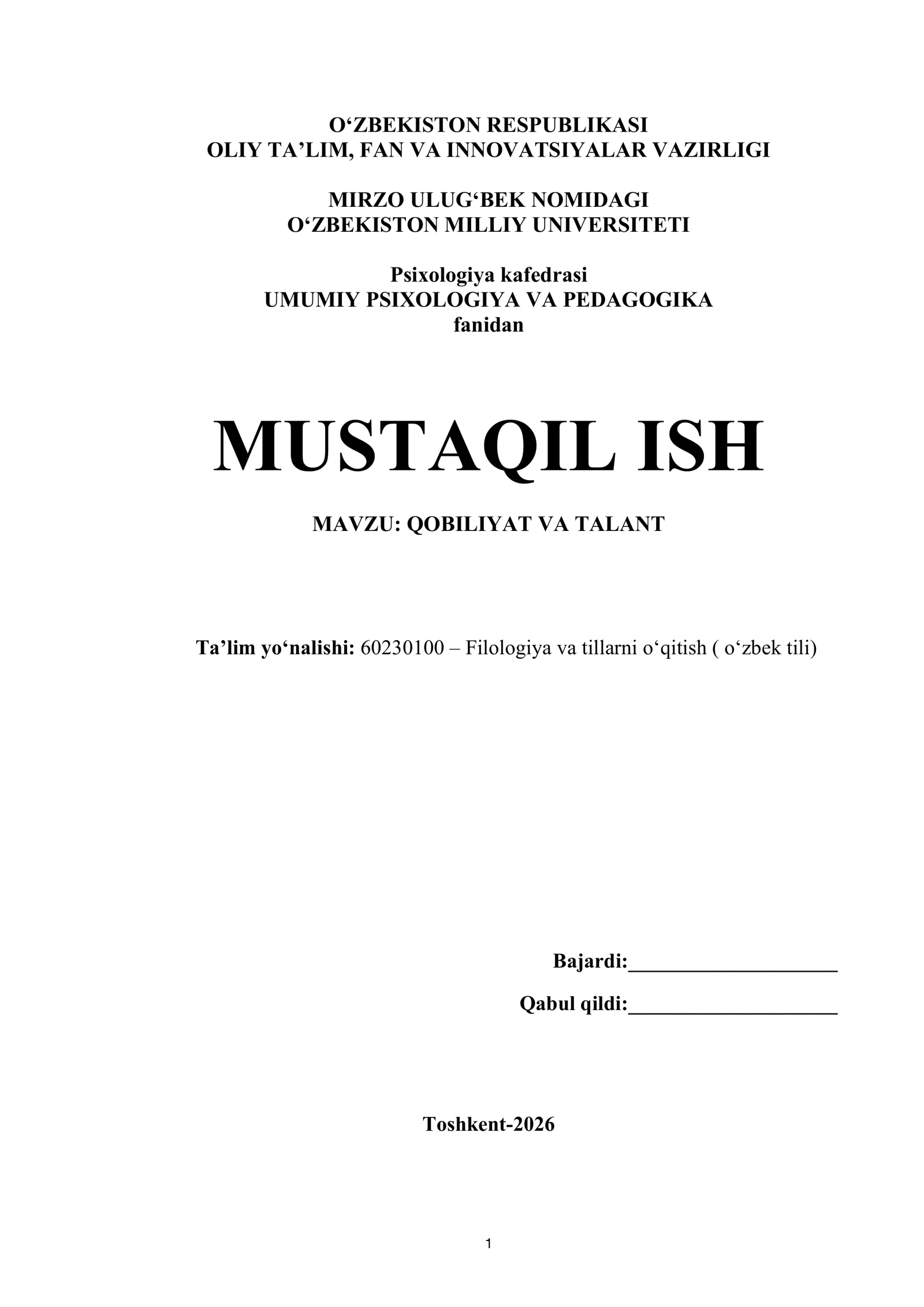 O'ZBEKISTON RESPUBLIKASI
OLIY TA'LIM, FAN VA INNOVATSIYALAR VAZIRLIGI

MIRZO ULUG'BEK NOMIDAGI
O'ZBEKISTON MILLIY UNIVERSITETI

Psixologiya kafedrasi
UMUMIY PSIXOLOGIYA VA PEDAGOGIKA
fanidan

MUSTAQIL ISH

MAVZU: QOBILIYAT VA TALANT

Ta'lim yo'nalishi: 60230100 – Filologiya va tillarni o'qitish ( o'zbek tili)

Bajardi:____

Qabul qildi:____

Toshkent-2026

1